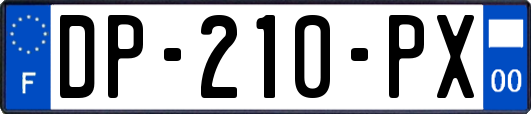 F
DP-210-PX
00